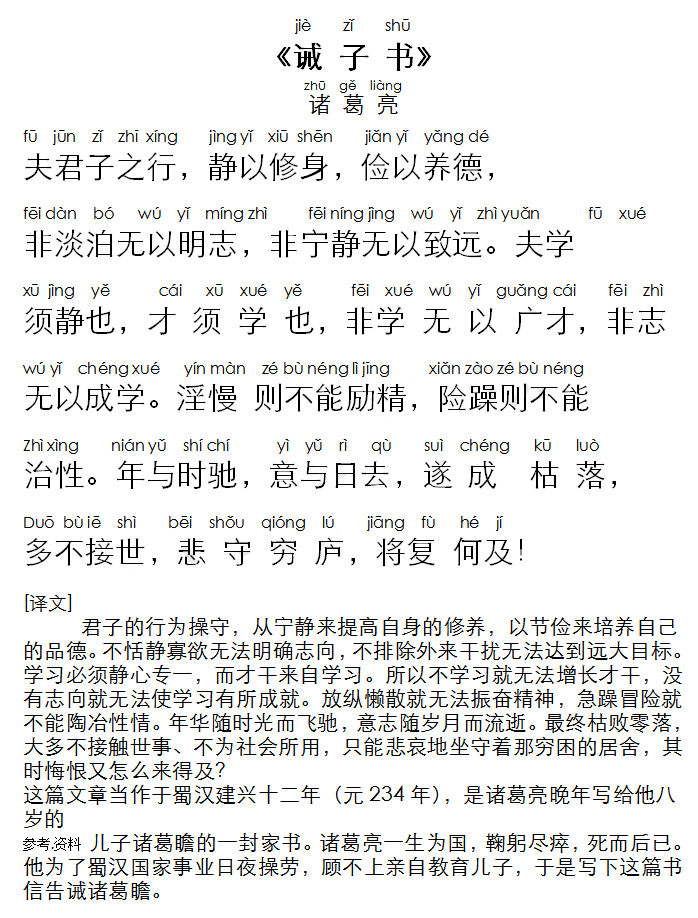 jiè zǐ shū
《诫 子 书》
zhū gě liàng
诸 葛 亮

fū jūn zǐ zhī xíng jìng yǐ xiū shēn jiǎn yǐ yǎng dé
夫君子之行，静以修身，俭以养德，

fēi dàn bó wú yǐ míng zhì fēi níng jìng wú yǐ zhì yuǎn fū xué
非淡泊无以明志，非宁静无以致远。夫学

xū jìng yě cái xū xué yě fēi xué wú yǐ guǎng cái fēi zhì
须静也，才 须 学 也，非学 无 以 广才，非志

wú yǐ chéng xué yín màn zé bù néng lì jīng xiǎn zào zé bù néng
无以成学。淫慢 则不能励精，险躁则不能

Zhì xìng nián yǔ shí chí yì yǔ rì qù suì chéng kū luò
治性。年与时驰，意与日去，遂 成 枯 落，

Duō bù iē shì bēi shǒu qióng lú jiāng fù hé jí
多不接世，悲 守 穷 庐，将复 何及！

[译文]
君子的行为操守，从宁静来提高自身的修养，以节俭来培养自己的品德。不恬静寡欲无法明确志向，不排除外来干扰无法达到远大目标。学习必须静心专一，而才干来自学习。所以不学习就无法增长才干，没有志向就无法使学习有所成就。放纵懒散就无法振奋精神，急躁冒险就不能陶冶性情。年华随时光而飞驰，意志随岁月而流逝。最终枯败零落，大多不接触世事、不为社会所用，只能悲哀地坐守着那穷困的居舍，其时悔恨又怎么来得及？
这篇文章当作于蜀汉建兴十二年（元 234 年），是诸葛亮晚年写给他八岁的
参考资料 儿子诸葛瞻的一封家书。诸葛亮一生为国，鞠躬尽瘁，死而后已。他为了蜀汉国家事业日夜操劳，顾不上亲自教育儿子，于是写下这篇书信告诫诸葛瞻。